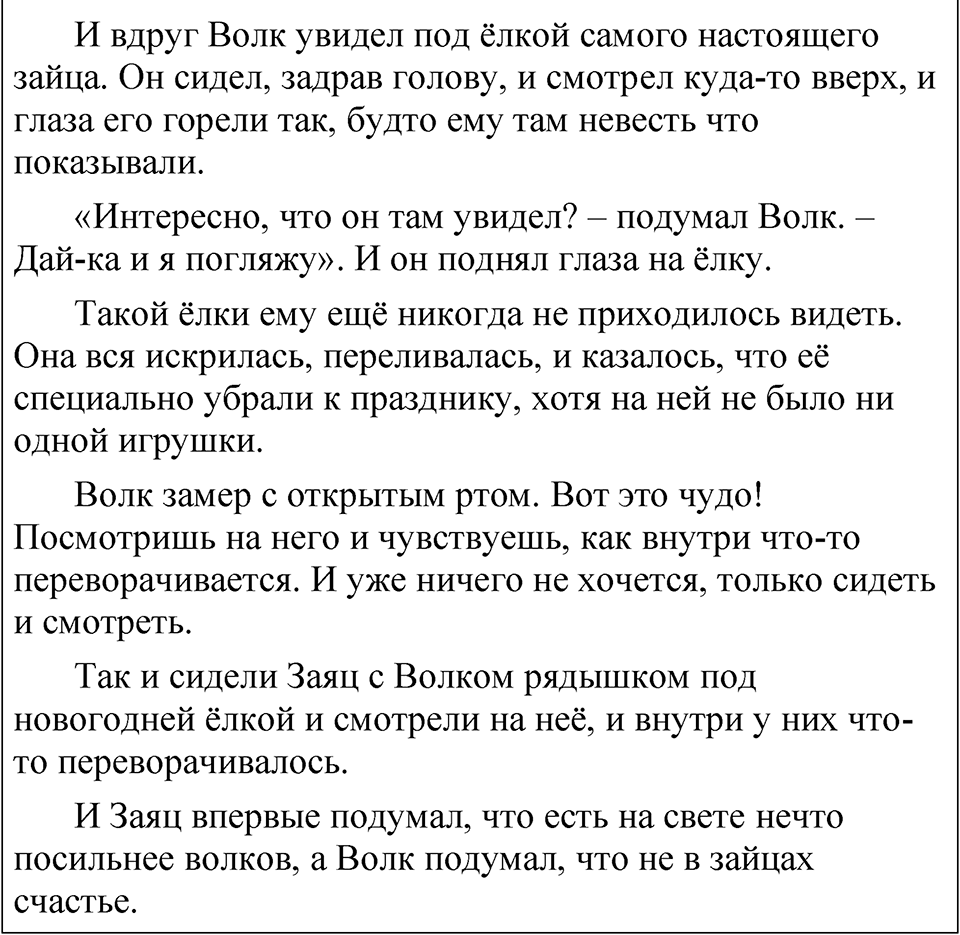 И вдруг Волк увидел под ёлкой самого настоящего зайца. Он сидел, задрав голову, и смотрел куда-то вверх, и глаза его горели так, будто ему там невесть что показывали.

«Интересно, что он там увидел? – подумал Волк. – Дай-ка и я погляжу». И он поднял глаза на ёлку.

Такой ёлки ему ещё никогда не приходилось видеть. Она вся искрилась, переливалась, и казалось, что её специально убрали к празднику, хотя на ней не было ни одной игрушки.

Волк замер с открытым ртом. Вот это чудо! Посмотришь на него и чувствуешь, как внутри что-то переворачивается. И уже ничего не хочется, только сидеть и смотреть.

Так и сидели Заяц с Волком рядышком под новогодней ёлкой и смотрели на неё, и внутри у них что-то переворачивалось.

И Заяц впервые подумал, что есть на свете нечто посильнее волков, а Волк подумал, что не в зайцах счастье.